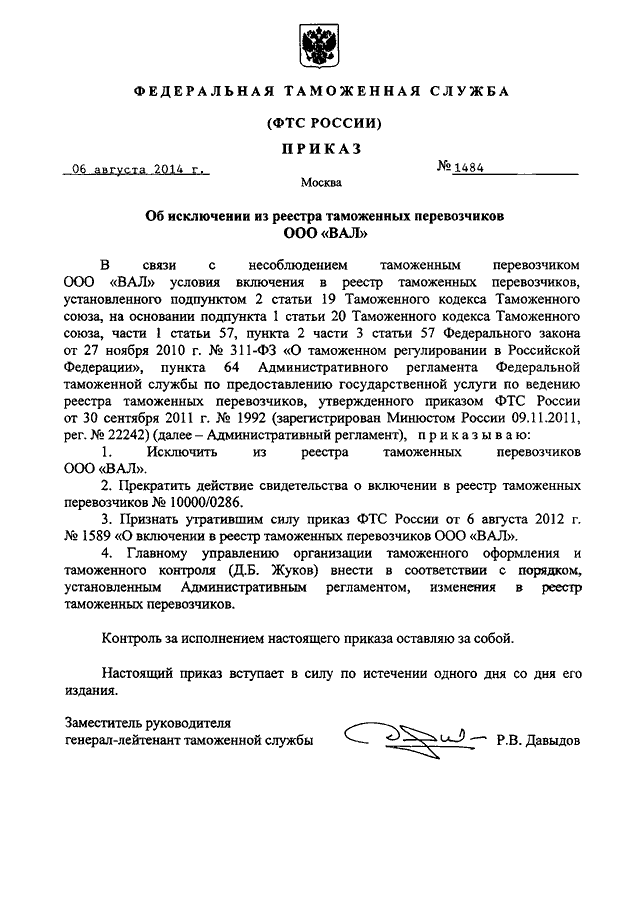 ФЕДЕРАЛЬНАЯ ТАМОЖЕННАЯ СЛУЖБА

(ФТС РОССИИ)

ПРИКАЗ

06 августа 2014 г.

№ 1484

Москва

Об исключении из реестра таможенных перевозчиков ООО «ВАЛ»

В связи с несоблюдением таможенным перевозчиком ООО «ВАЛ» условия включения в реестр таможенных перевозчиков, установленного подпунктом 2 статьи 19 Таможенного кодекса Таможенного союза, на основании подпункта 1 статьи 20 Таможенного кодекса Таможенного союза, части 1 статьи 57, пункта 2 части 3 статьи 57 Федерального закона от 27 ноября 2010 г. № 311-ФЗ «О таможенном регулировании в Российской Федерации», пункта 64 Административного регламента Федеральной таможенной службы по предоставлению государственной услуги по ведению реестра таможенных перевозчиков, утвержденного приказом ФТС России от 30 сентября 2011 г. № 1992 (зарегистрирован Минюстом России 09.11.2011, рег. № 22242) (далее – Административный регламент), приказываю:

1. Исключить из реестра таможенных перевозчиков ООО «ВАЛ».

2. Прекратить действие свидетельства о включении в реестр таможенных перевозчиков № 10000/0286.

3. Признать утратившим силу приказ ФТС России от 6 августа 2012 г. № 1589 «О включении в реестр таможенных перевозчиков ООО «ВАЛ».

4. Главному управлению организации таможенного оформления и таможенного контроля (Д.Б. Жуков) внести в соответствии с порядком, установленным Административным регламентом, изменения в реестр таможенных перевозчиков.

Контроль за исполнением настоящего приказа оставляю за собой.

Настоящий приказ вступает в силу по истечении одного дня со дня его издания.

Заместитель руководителя
генерал-лейтенант таможенной службы Р.В. Давыдов